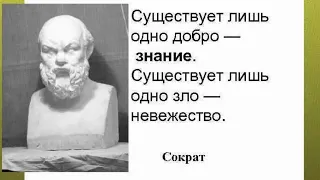 Существует лишь одно добро — знание. Существует лишь одно зло — невежество.

Сократ